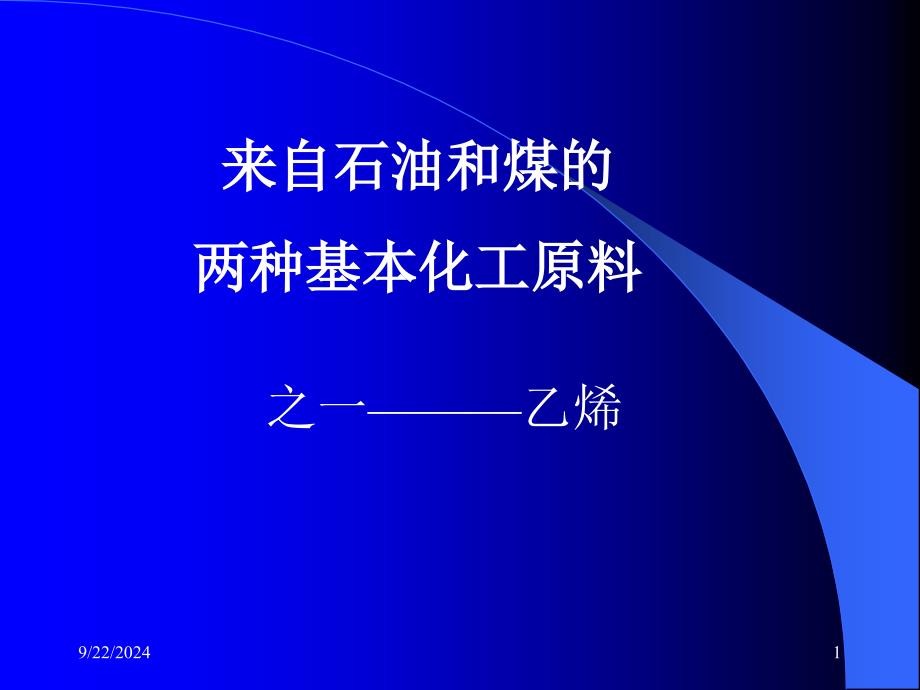 来自石油和煤的
两种基本化工原料

之一———乙烯

9/22/2024

1